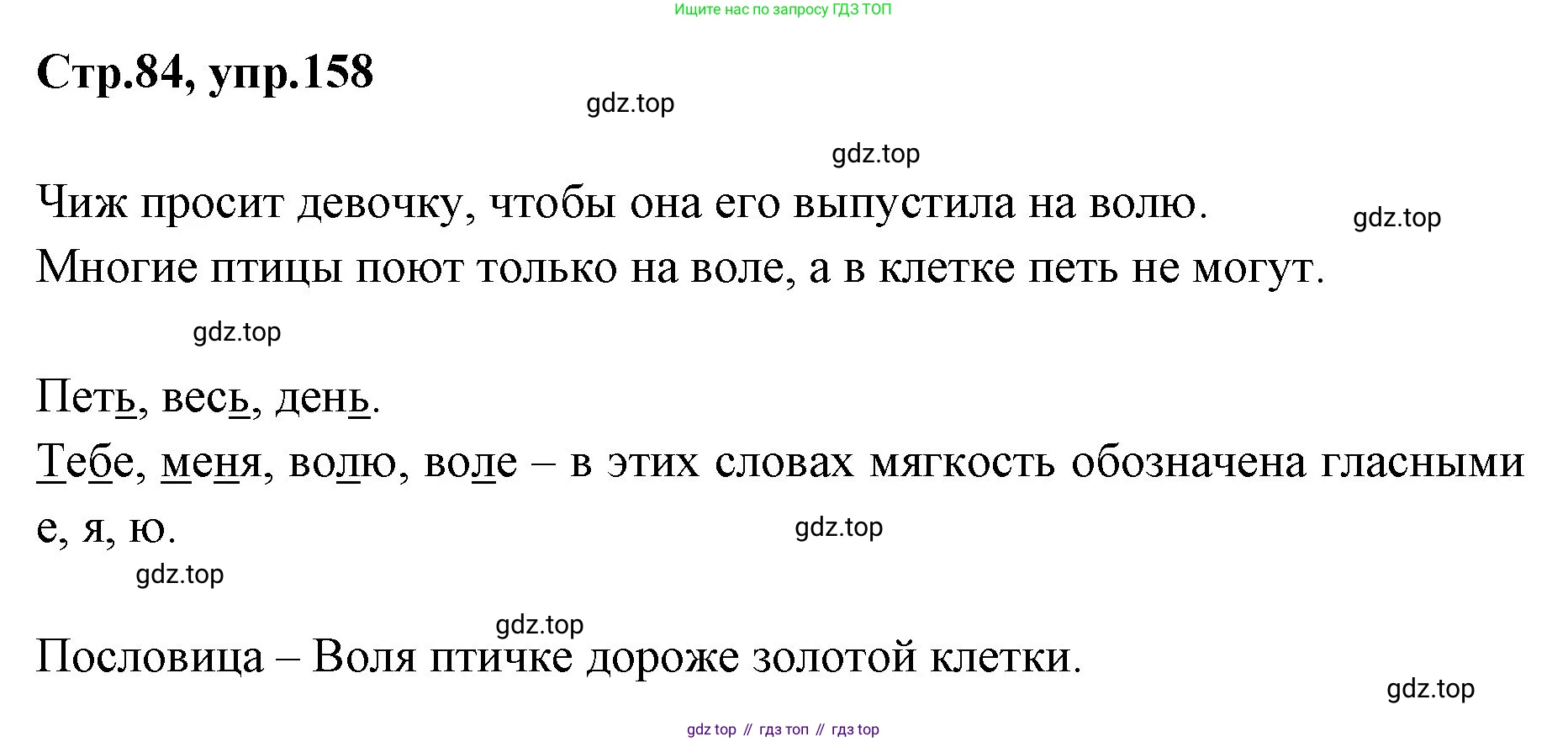 Ищите нас по запросу ГДЗ ТОП

Стр.84, упр.158

Чиж просит девочку, чтобы она его выпустила на волю. Многие птицы поют только на воле, а в клетке петь не могут.

Петь, весь, день.

Тебе, меня, волю, воле – в этих словах мягкость обозначена гласными е, я, ю.

Пословица – Воля птичке дороже золотой клетки.

gdz top // гдз топ // гдз top

gdz.top